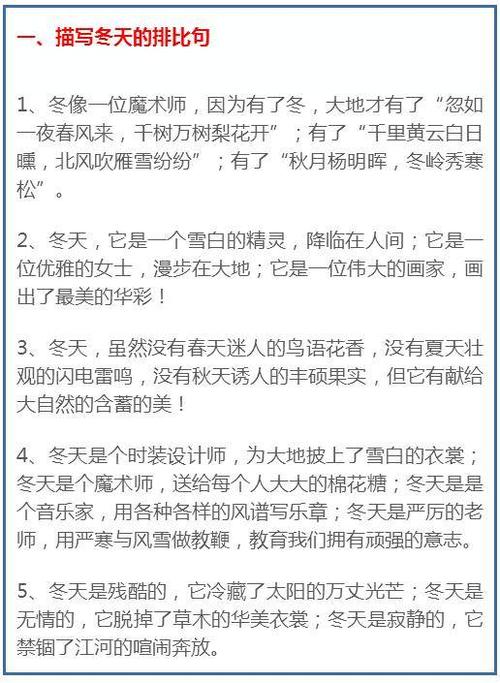 一、描写冬天的排比句

1、冬像一位魔术师，因为有了冬，大地才有了“忽如一夜春风来，千树万树梨花开”；有了“千里黄云白日曛，北风吹雁雪纷纷”；有了“秋月杨明晖，冬岭秀寒松”。

2、冬天，它是一个雪白的精灵，降临在人间；它是一位优雅的女士，漫步在大地；它是一位伟大的画家，画出了最美的华彩！

3、冬天，虽然没有春天迷人的鸟语花香，没有夏天壮观的闪电雷鸣，没有秋天诱人的丰硕果实，但它有献给大自然的含蓄的美！

4、冬天是个时装设计师，为大地披上了雪白的衣裳；冬天是个魔术师，送给每个人大大的棉花糖；冬天是是个音乐家，用各种各样的风谱写乐章；冬天是严厉的老师，用严寒与风雪做教鞭，教育我们拥有顽强的意志。

5、冬天是残酷的，它冷藏了太阳的万丈光芒；冬天是无情的，它脱掉了草木的华美衣裳；冬天是寂静的，它禁锢了江河的喧闹奔放。